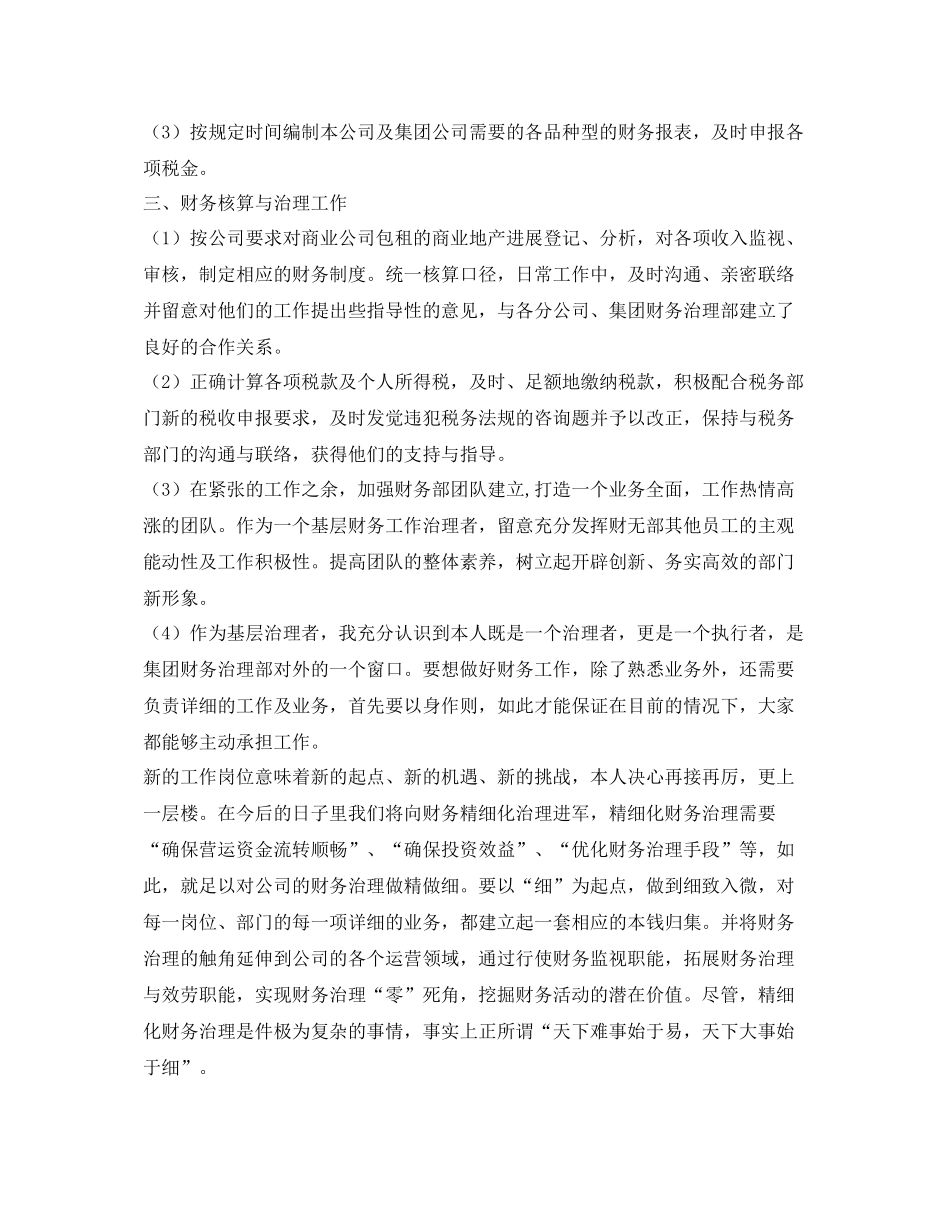 （3）按规定时间编制本公司及集团公司需要的各品种型的财务报表，及时申报各项税金。

三、财务核算与治理工作

（1）按公司要求对商业公司包租的商业地产进展登记、分析，对各项收入监视、审核，制定相应的财务制度。统一核算口径，日常工作中，及时沟通、亲密联络并留意对他们的工作提出些指导性的意见，与各分公司、集团财务治理部建立了良好的合作关系。

（2）正确计算各项税款及个人所得税，及时、足额地缴纳税款，积极配合税务部门新的税收申报要求，及时发觉违犯税务法规的咨询题并予以改正，保持与税务部门的沟通与联络，获得他们的支持与指导。

（3）在紧张的工作之余，加强财务部团队建立,打造一个业务全面，工作热情高涨的团队。作为一个基层财务工作治理者，留意充分发挥财无部其他员工的主观能动性及工作积极性。提高团队的整体素养，树立起开辟创新、务实高效的部门新形象。

（4）作为基层治理者，我充分认识到本人既是一个治理者，更是一个执行者，是集团财务治理部对外的一个窗口。要想做好财务工作，除了熟悉业务外，还需要负责详细的工作及业务，首先要以身作则，如此才能保证在目前的情况下，大家都能够主动承担工作。

新的工作岗位意味着新的起点、新的机遇、新的挑战，本人决心再接再厉，更上一层楼。在今后的日子里我们将向财务精细化治理进军，精细化财务治理需要“确保营运资金流转顺畅”、“确保投资效益”、“优化财务治理手段”等，如此，就足以对公司的财务治理做精做细。要以“细”为起点，做到细致入微，对每一岗位、部门的每一项详细的业务，都建立起一套相应的本钱归集。并将财务治理的触角延伸到公司的各个运营领域，通过行使财务监视职能，拓展财务治理与效劳职能，实现财务治理“零”死角，挖掘财务活动的潜在价值。尽管，精细化财务治理是件极为复杂的事情，事实上正所谓“天下难事始于易，天下大事始于细”。